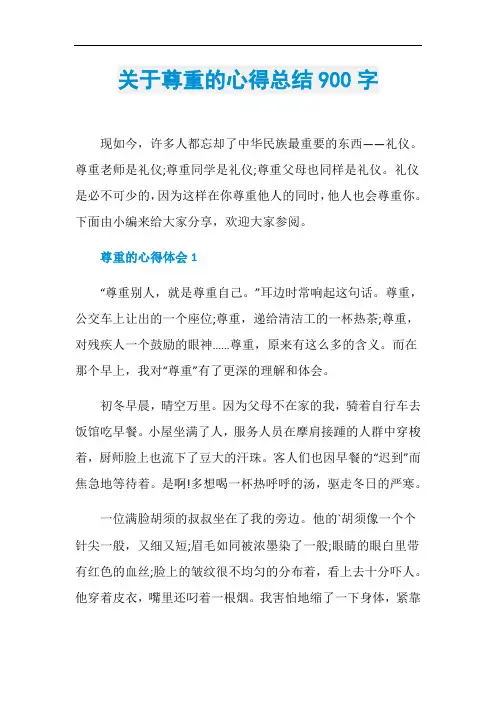 关于尊重的心得总结 900 字

现如今，许多人都忘却了中华民族最重要的东西——礼仪。尊重老师是礼仪;尊重同学是礼仪;尊重父母也同样是礼仪。礼仪是必不可少的，因为这样在你尊重他人的同时，他人也会尊重你。下面由小编来给大家分享，欢迎大家参阅。

尊重的心得体会 1

“尊重别人，就是尊重自己。”耳边时常响起这句话。尊重，公交车上让出的一个座位;尊重，递给清洁工的一杯热茶;尊重，对残疾人一个鼓励的眼神……尊重，原来有这么多的含义。而在那个早上，我对“尊重”有了更深的理解和体会。

初冬早晨，晴空万里。因为父母不在家的我，骑着自行车去饭馆吃早餐。小屋坐满了人，服务人员在摩肩接踵的人群中穿梭着，厨师脸上也流下了豆大的汗珠。客人们也因早餐的“迟到”而焦急地等待着。是啊!多想喝一杯热呼呼的汤，驱走冬日的严寒。

一位满脸胡须的叔叔坐在了我的旁边。他的`胡须像一个个针尖一般，又细又短;眉毛如同被浓墨染了一般;眼睛的眼白里带有红色的血丝;脸上的皱纹很不均匀的分布着，看上去十分吓人。他穿着皮衣，嘴里还叼着一根烟。我害怕地缩了一下身体，紧靠